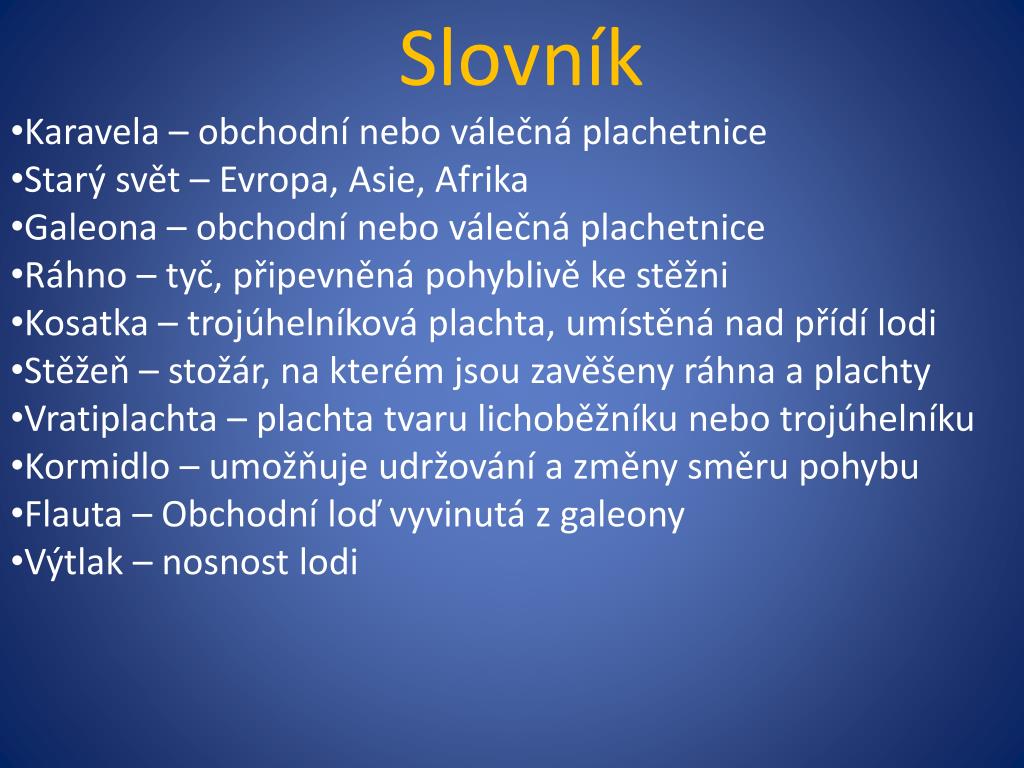 Slovník

•Karavela – obchodní nebo válečná plachetnice
•Starý svět – Evropa, Asie, Afrika
•Galeona – obchodní nebo válečná plachetnice
•Ráhno – tyč, připevněná pohyblivě ke stěžni
•Kosatka – trojúhelníková plachta, umístěná nad přídí lodi
•Stěžeň – stožár, na kterém jsou zavěšeny ráhna a plachty
•Vratiplachta – plachta tvaru lichoběžníku nebo trojúhelníku
•Kormidlo – umožňuje udržování a změny směru pohybu
•Flauta – Obchodní loď vyvinutá z galeony
•Výtlak – nosnost lodi